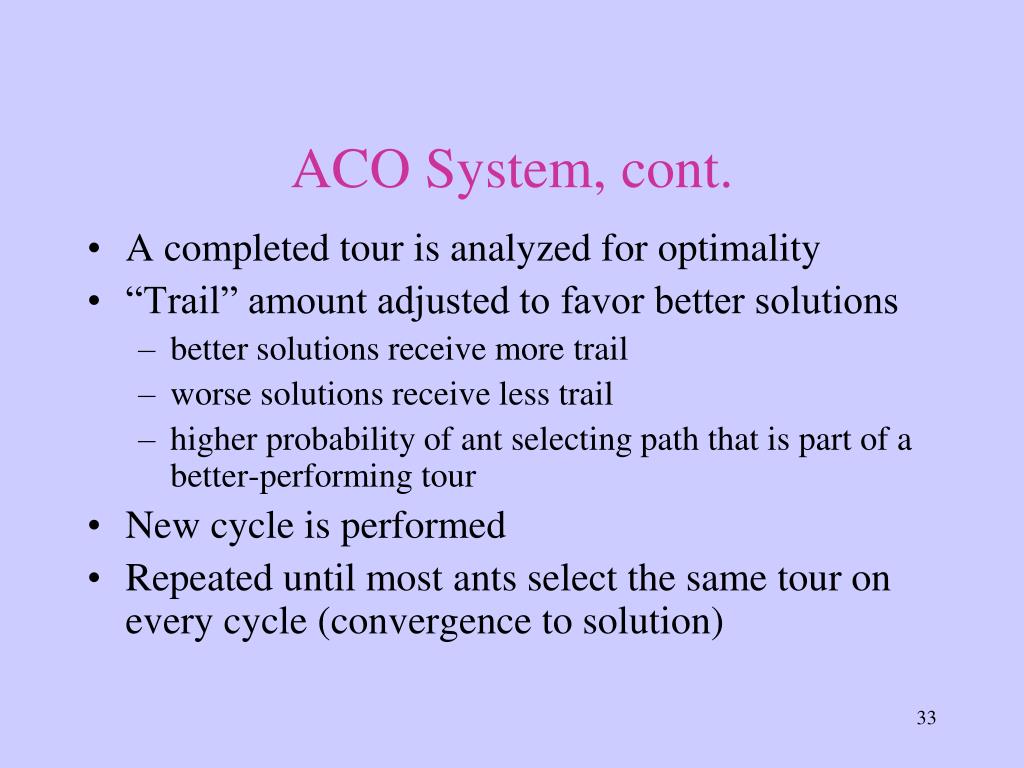 ACO System, cont.

• A completed tour is analyzed for optimality
• “Trail” amount adjusted to favor better solutions
– better solutions receive more trail
– worse solutions receive less trail
– higher probability of ant selecting path that is part of a better-performing tour
• New cycle is performed
• Repeated until most ants select the same tour on every cycle (convergence to solution)

33